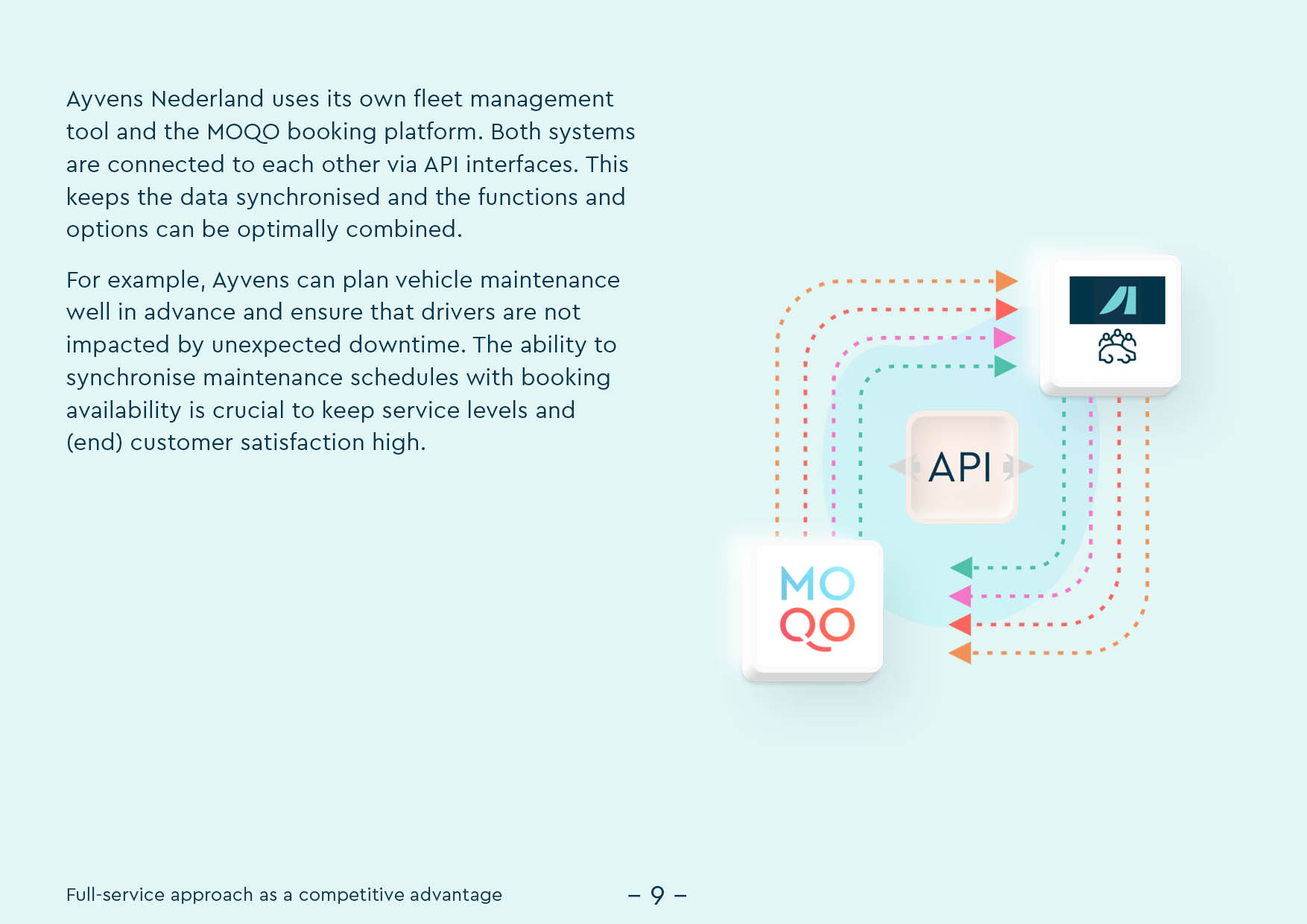 Ayvens Nederland uses its own fleet management tool and the MOQO booking platform. Both systems are connected to each other via API interfaces. This keeps the data synchronised and the functions and options can be optimally combined.

For example, Ayvens can plan vehicle maintenance well in advance and ensure that drivers are not impacted by unexpected downtime. The ability to synchronise maintenance schedules with booking availability is crucial to keep service levels and (end) customer satisfaction high.

API

MO
QO

Full-service approach as a competitive advantage

– 9 –